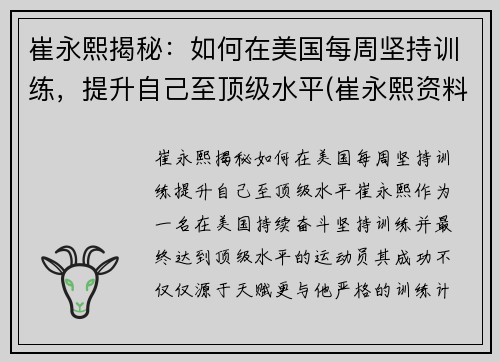 崔永熙揭秘：如何在美国每周坚持训练，提升自己至顶级水平(崔永熙资料

崔永熙揭秘如何在美国每周坚持训练提升自己至顶级水平崔永熙作为一名在美国持续奋斗坚持训练并最终达到顶级水平的运动员其成功不仅仅源于天赋更与他严格的训练计